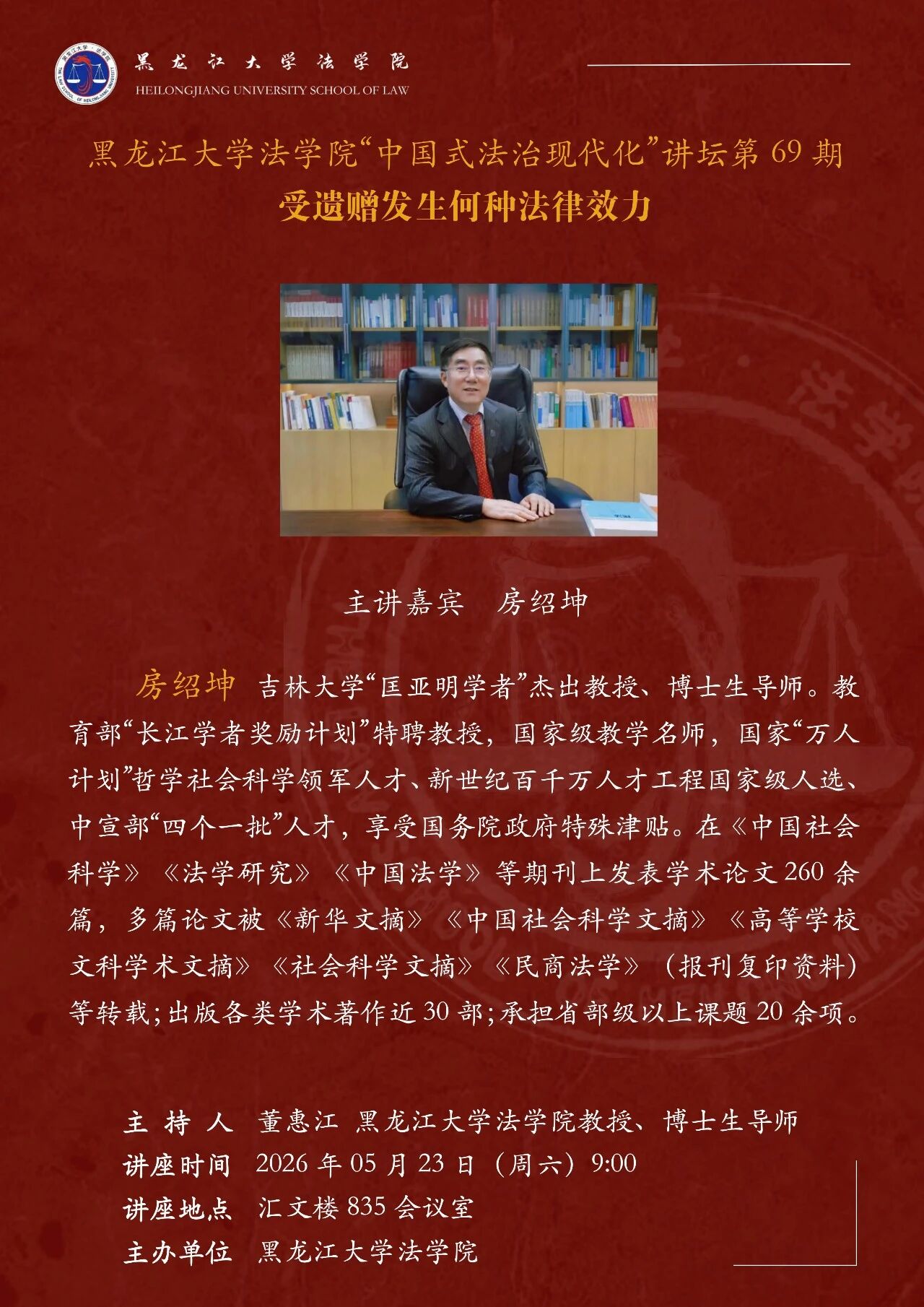 黑龙江大学法学院
HEILONGJIANG UNIVERSITY SCHOOL OF LAW

黑龙江大学法学院“中国式法治现代化”讲坛第 69 期
受遗赠发生何种法律效力

主讲嘉宾　房绍坤

房绍坤　吉林大学“匡亚明学者”杰出教授、博士生导师。教育部“长江学者奖励计划”特聘教授，国家级教学名师，国家“万人计划”哲学社会科学领军人才、新世纪百千万人才工程国家级人选、中宣部“四个一批”人才，享受国务院政府特殊津贴。在《中国社会科学》《法学研究》《中国法学》等期刊上发表学术论文 260 余篇，多篇论文被《新华文摘》《中国社会科学文摘》《高等学校文科学术文摘》《社会科学文摘》《民商法学》（报刊复印资料）等转载；出版各类学术著作近 30 部；承担省部级以上课题 20 余项。

主 持 人　董惠江 黑龙江大学法学院教授、博士生导师
讲座时间　2026 年 05 月 23 日（周六）9:00
讲座地点　汇文楼 835 会议室
主办单位　黑龙江大学法学院